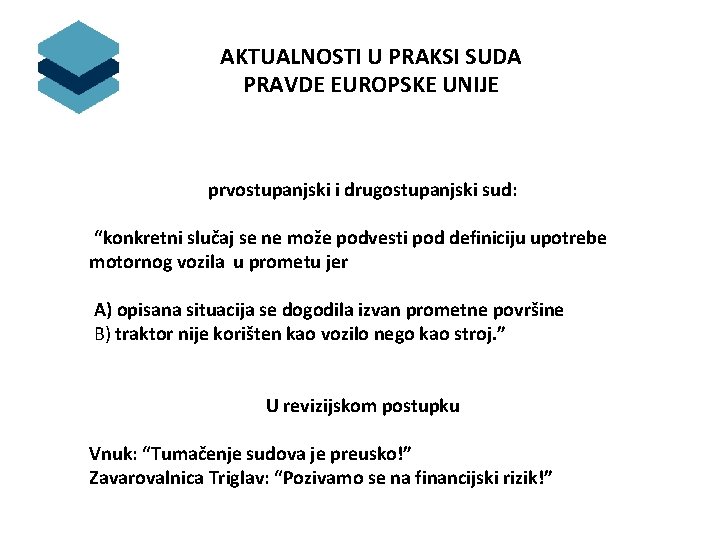 AKTUALNOSTI U PRAKSI SUDA
PRAVDE EUROPSKE UNIJE

prvostupanjski i drugostupanjski sud:

“konkretni slučaj se ne može podvesti pod definiciju upotrebe motornog vozila u prometu jer

A) opisana situacija se dogodila izvan prometne površine
B) traktor nije korišten kao vozilo nego kao stroj.”

U revizijskom postupku

Vnuk: “Tumačenje sudova je preusko!”
Zavarovalnica Triglav: “Pozivamo se na financijski rizik!”